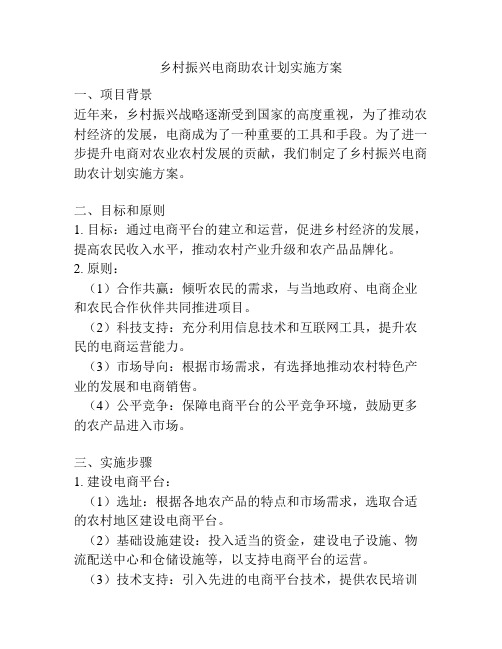 乡村振兴电商助农计划实施方案

一、项目背景
近年来，乡村振兴战略逐渐受到国家的高度重视，为了推动农村经济的发展，电商成为了一种重要的工具和手段。为了进一步提升电商对农业农村发展的贡献，我们制定了乡村振兴电商助农计划实施方案。

二、目标和原则
1. 目标：通过电商平台的建立和运营，促进乡村经济的发展，提高农民收入水平，推动农村产业升级和农产品品牌化。
2. 原则：
（1）合作共赢：倾听农民的需求，与当地政府、电商企业和农民合作伙伴共同推进项目。
（2）科技支持：充分利用信息技术和互联网工具，提升农民的电商运营能力。
（3）市场导向：根据市场需求，有选择地推动农村特色产业的发展和电商销售。
（4）公平竞争：保障电商平台的公平竞争环境，鼓励更多的农产品进入市场。

三、实施步骤
1. 建设电商平台：
（1）选址：根据各地农产品的特点和市场需求，选取合适的农村地区建设电商平台。
（2）基础设施建设：投入适当的资金，建设电子设施、物流配送中心和仓储设施等，以支持电商平台的运营。
（3）技术支持：引入先进的电商平台技术，提供农民培训